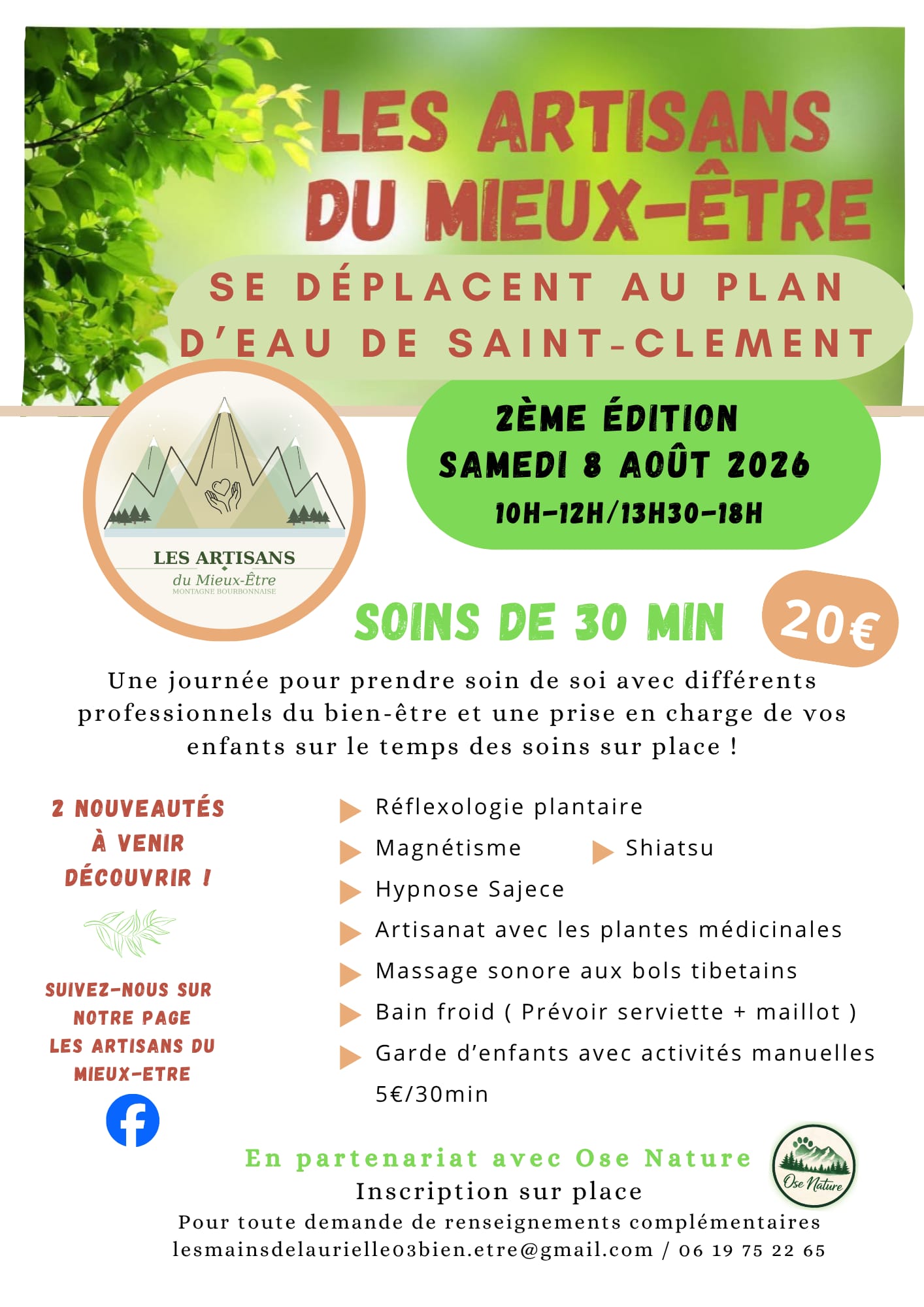 LES ARTISANS DU MIEUX-ÊTRE

SE DÉPLACENT AU PLAN D'EAU DE SAINT-CLEMENT

LES ARTISANS du Mieux-Être MONTAGNE BOURBONNAISE

2ÈME ÉDITION
SAMEDI 8 AOÛT 2026
10H-12H/13H30-18H

SOINS DE 30 MIN

20€

Une journée pour prendre soin de soi avec différents professionnels du bien-être et une prise en charge de vos enfants sur le temps des soins sur place !

2 NOUVEAUTÉS À VENIR DÉCOUVRIR !

SUIVEZ-NOUS SUR NOTRE PAGE LES ARTISANS DU MIEUX-ETRE

Réflexologie plantaire
Magnétisme
Shiatsu
Hypnose Sajece
Artisanat avec les plantes médicinales
Massage sonore aux bols tibetains
Bain froid ( Prévoir serviette + maillot )
Garde d'enfants avec activités manuelles 5€/30min

En partenariat avec Ose Nature

Ose Nature

Inscription sur place

Pour toute demande de renseignements complémentaires
lesmainsdelaurielle03bien.etre@gmail.com / 06 19 75 22 65